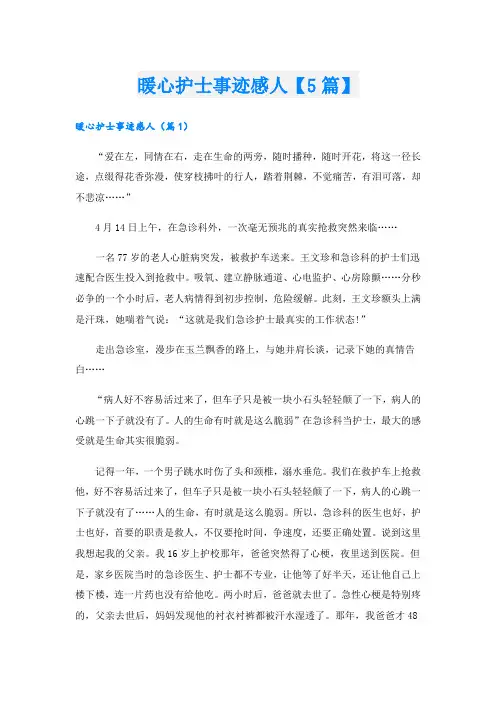 暖心护士事迹感人【5篇】

暖心护士事迹感人（篇1）

“爱在左，同情在右，走在生命的两旁，随时播种，随时开花，将这一径长途，点缀得花香弥漫，使穿枝拂叶的行人，踏着荆棘，不觉痛苦，有泪可落，却不悲凉……”

4月14日上午，在急诊科外，一次毫无预兆的真实抢救突然来临……

一名77岁的老人心脏病突发，被救护车送来。王文珍和急诊科的护士们迅速配合医生投入到抢救中。吸氧、建立静脉通道、心电监护、心房除颤……分秒必争的一个小时后，老人病情得到初步控制，危险缓解。此刻，王文珍额头上满是汗珠，她喘着气说：“这就是我们急诊护士最真实的工作状态！”

走出急诊室，漫步在玉兰飘香的路上，与她并肩长谈，记录下她的真情告白……

“病人好不容易活过来了，但车子只是被一块小石头轻轻颠了一下，病人的心跳一下子就没有了。人的生命有时就是这么脆弱”在急诊科当护士，最大的感受就是生命其实很脆弱。

记得一年，一个男子跳水时伤了头和颈椎，溺水垂危。我们在救护车上抢救他，好不容易活过来了，但车子只是被一块小石头轻轻颠了一下，病人的心跳一下子就没有了……人的生命，有时就是这么脆弱。所以，急诊科的医生也好，护士也好，首要的职责是救人，不仅要抢时间，争速度，还要正确处置。说到这里我想起我的父亲。我16岁上护校那年，爸爸突然得了心梗，夜里送到医院。但是，家乡医院当时的急诊医生、护士都不专业，让他等了好半天，还让他自己上楼下楼，连一片药也没有给他吃。两小时后，爸爸就去世了。急性心梗是特别疼的，父亲去世后，妈妈发现他的衬衣衬裤都被汗水湿透了。那年，我爸爸才48